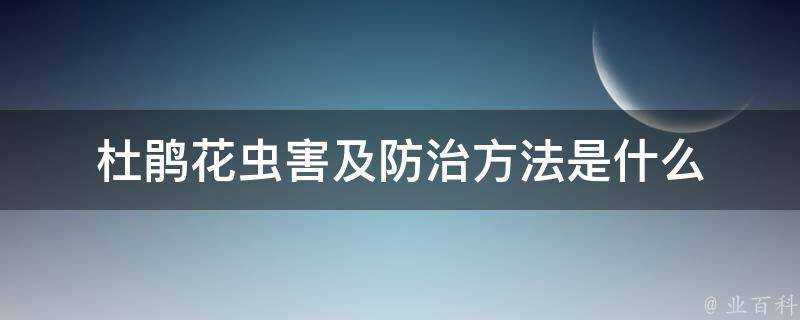 杜鹃花虫害及防治方法是什么

@ 业百科